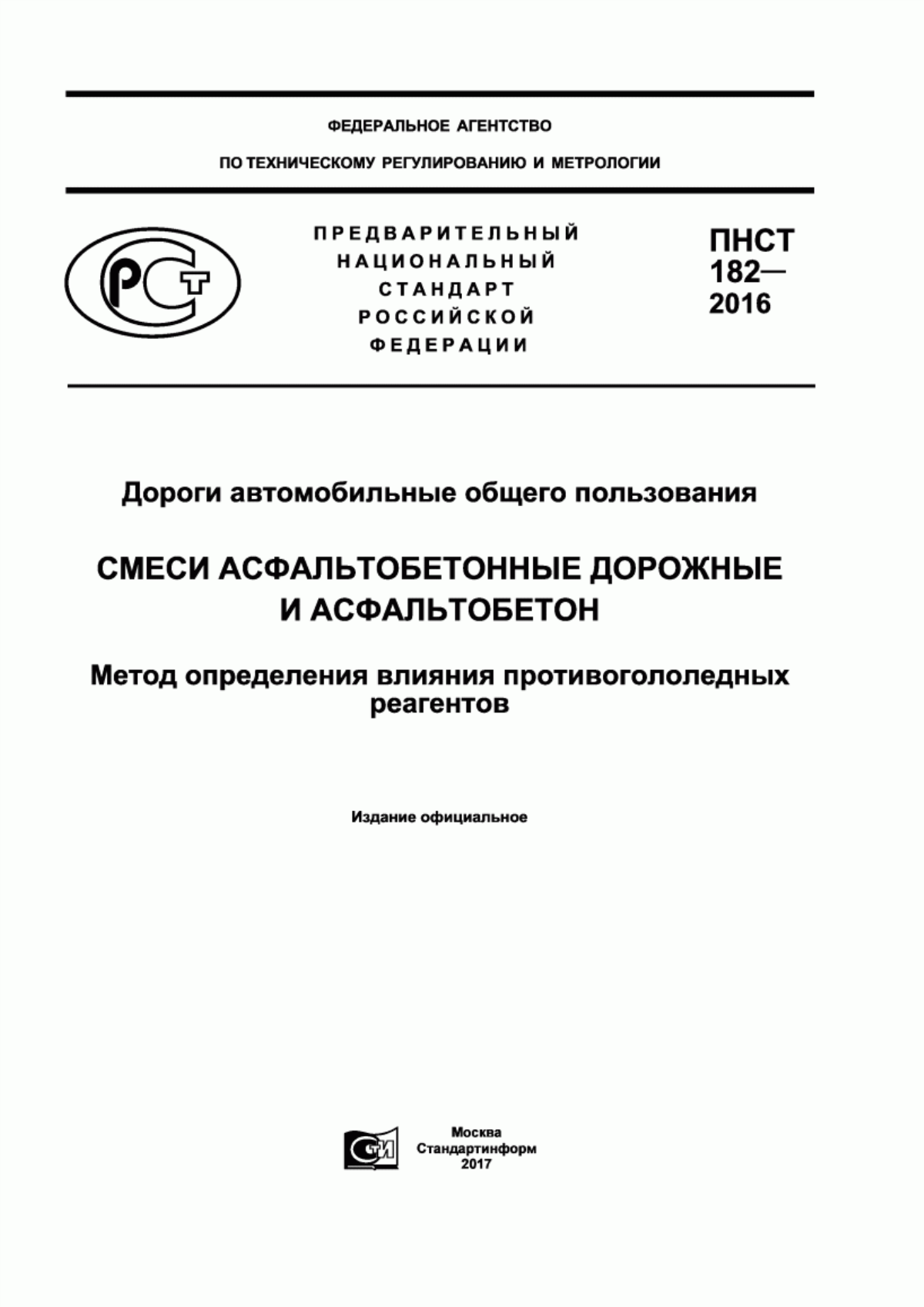 ФЕДЕРАЛЬНОЕ АГЕНТСТВО

ПО ТЕХНИЧЕСКОМУ РЕГУЛИРОВАНИЮ И МЕТРОЛОГИИ

РСТ

ПРЕДВАРИТЕЛЬНЫЙ НАЦИОНАЛЬНЫЙ СТАНДАРТ РОССИЙСКОЙ ФЕДЕРАЦИИ

ПНСТ 182— 2016

Дороги автомобильные общего пользования

СМЕСИ АСФАЛЬТОБЕТОННЫЕ ДОРОЖНЫЕ И АСФАЛЬТОБЕТОН

Метод определения влияния противогололедных реагентов

Издание официальное

СТИ

Москва
Стандартинформ
2017